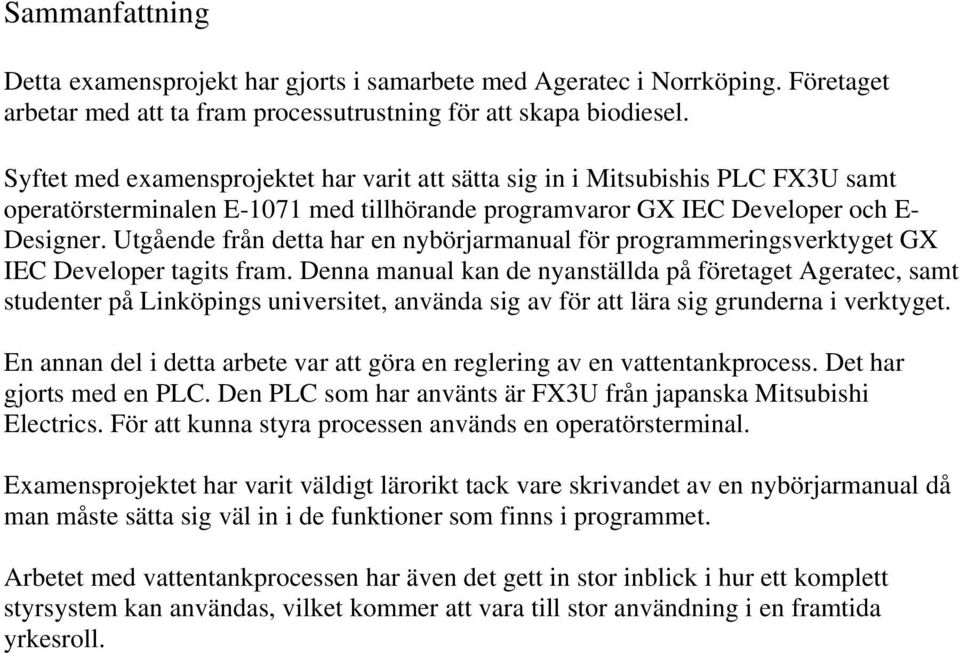 Sammanfattning

Detta examensprojekt har gjorts i samarbete med Ageratec i Norrköping. Företaget arbetar med att ta fram processutrustning för att skapa biodiesel.

Syftet med examensprojektet har varit att sätta sig in i Mitsubishis PLC FX3U samt operatörsterminalen E-1071 med tillhörande programvaror GX IEC Developer och E-Designer. Utgående från detta har en nybörjarmanual för programmeringsverktyget GX IEC Developer tagits fram. Denna manual kan de nyanställda på företaget Ageratec, samt studenter på Linköpings universitet, använda sig av för att lära sig grunderna i verktyget.

En annan del i detta arbete var att göra en reglering av en vattentankprocess. Det har gjorts med en PLC. Den PLC som har använts är FX3U från japanska Mitsubishi Electrics. För att kunna styra processen används en operatörsterminal.

Examensprojektet har varit väldigt lärorikt tack vare skrivandet av en nybörjarmanual då man måste sätta sig väl in i de funktioner som finns i programmet.

Arbetet med vattentankprocessen har även det gett in stor inblick i hur ett komplett styrsystem kan användas, vilket kommer att vara till stor användning i en framtida yrkesroll.